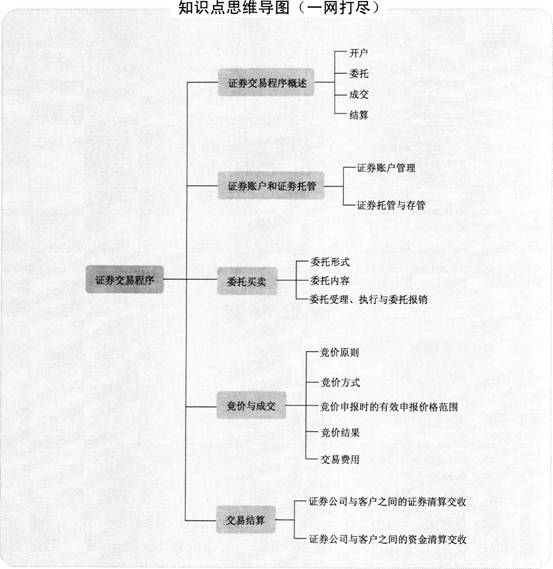 知识点思维导图（一网打尽）

证券交易程序

证券交易程序概述
开户
委托
成交
结算

证券账户和证券托管
证券账户管理
证券托管与存管

委托买卖
委托形式
委托内容
委托受理、执行与委托报销

竞价与成交
竞价原则
竞价方式
竞价申报时的有效申报价格范围
竞价结果
交易费用

交易结算
证券公司与客户之间的证券清算交收
证券公司与客户之间的资金清算交收